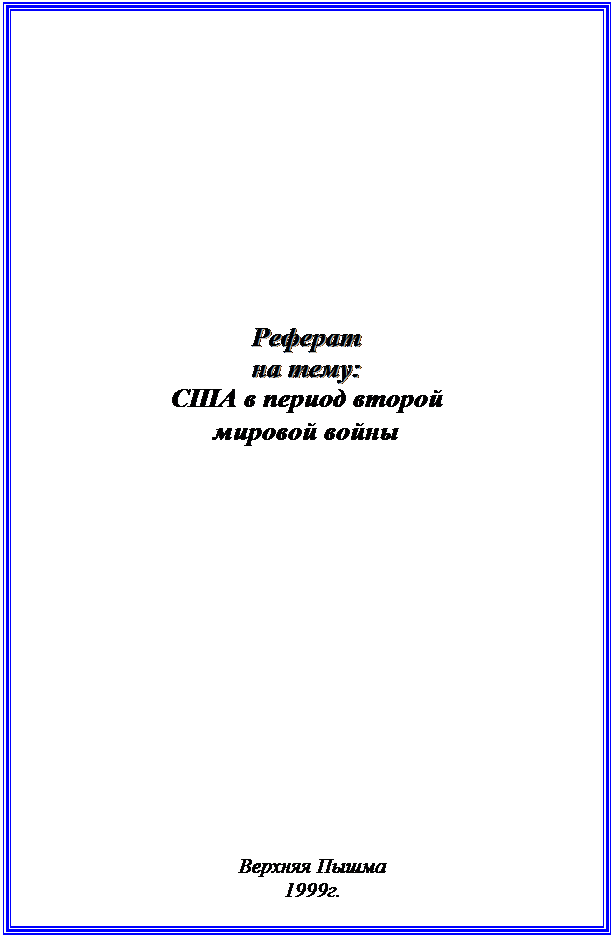 Реферат
на тему:
США в период второй
мировой войны

Верхняя Пышма
1999г.